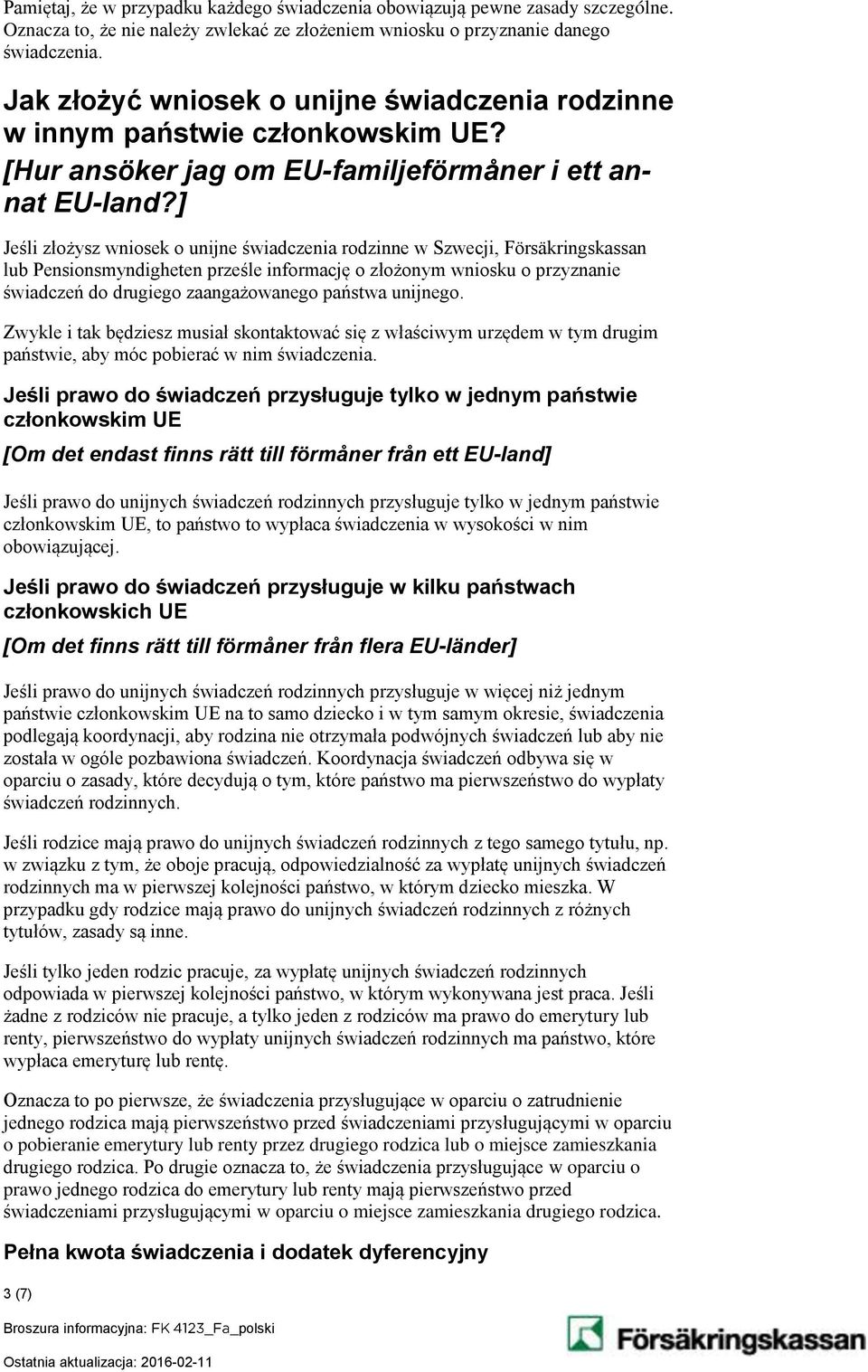 Pamiętaj, że w przypadku każdego świadczenia obowiązują pewne zasady szczególne. Oznacza to, że nie należy zwlekać ze złożeniem wniosku o przyznanie danego świadczenia.

Jak złożyć wniosek o unijne świadczenia rodzinne w innym państwie członkowskim UE? [Hur ansöker jag om EU-familjeförmåner i ett annat EU-land?]

Jeśli złożysz wniosek o unijne świadczenia rodzinne w Szwecji, Försäkringskassan lub Pensionsmyndigheten prześle informację o złożonym wniosku o przyznanie świadczeń do drugiego zaangażowanego państwa unijnego.

Zwykle i tak będziesz musiał skontaktować się z właściwym urzędem w tym drugim państwie, aby móc pobierać w nim świadczenia.

Jeśli prawo do świadczeń przysługuje tylko w jednym państwie członkowskim UE

[Om det endast finns rätt till förmåner från ett EU-land]

Jeśli prawo do unijnych świadczeń rodzinnych przysługuje tylko w jednym państwie członkowskim UE, to państwo to wypłaca świadczenia w wysokości w nim obowiązującej.

Jeśli prawo do świadczeń przysługuje w kilku państwach członkowskich UE

[Om det finns rätt till förmåner från flera EU-länder]

Jeśli prawo do unijnych świadczeń rodzinnych przysługuje w więcej niż jednym państwie członkowskim UE na to samo dziecko i w tym samym okresie, świadczenia podlegają koordynacji, aby rodzina nie otrzymała podwójnych świadczeń lub aby nie została w ogóle pozbawiona świadczeń. Koordynacja świadczeń odbywa się w oparciu o zasady, które decydują o tym, które państwo ma pierwszeństwo do wypłaty świadczeń rodzinnych.

Jeśli rodzice mają prawo do unijnych świadczeń rodzinnych z tego samego tytułu, np. w związku z tym, że oboje pracują, odpowiedzialność za wypłatę unijnych świadczeń rodzinnych ma w pierwszej kolejności państwo, w którym dziecko mieszka. W przypadku gdy rodzice mają prawo do unijnych świadczeń rodzinnych z różnych tytułów, zasady są inne.

Jeśli tylko jeden rodzic pracuje, za wypłatę unijnych świadczeń rodzinnych odpowiada w pierwszej kolejności państwo, w którym wykonywana jest praca. Jeśli żadne z rodziców nie pracuje, a tylko jeden z rodziców ma prawo do emerytury lub renty, pierwszeństwo do wypłaty unijnych świadczeń rodzinnych ma państwo, które wypłaca emeryturę lub rentę.

Oznacza to po pierwsze, że świadczenia przysługujące w oparciu o zatrudnienie jednego rodzica mają pierwszeństwo przed świadczeniami przysługującymi w oparciu o pobieranie emerytury lub renty przez drugiego rodzica lub o miejsce zamieszkania drugiego rodzica. Po drugie oznacza to, że świadczenia przysługujące w oparciu o prawo jednego rodzica do emerytury lub renty mają pierwszeństwo przed świadczeniami przysługującymi w oparciu o miejsce zamieszkania drugiego rodzica.

Pełna kwota świadczenia i dodatek dyferencyjny

3 (7)

Broszura informacyjna: FK 4123_Fa_polski

Ostatnia aktualizacja: 2016-02-11

Försäkringskassan